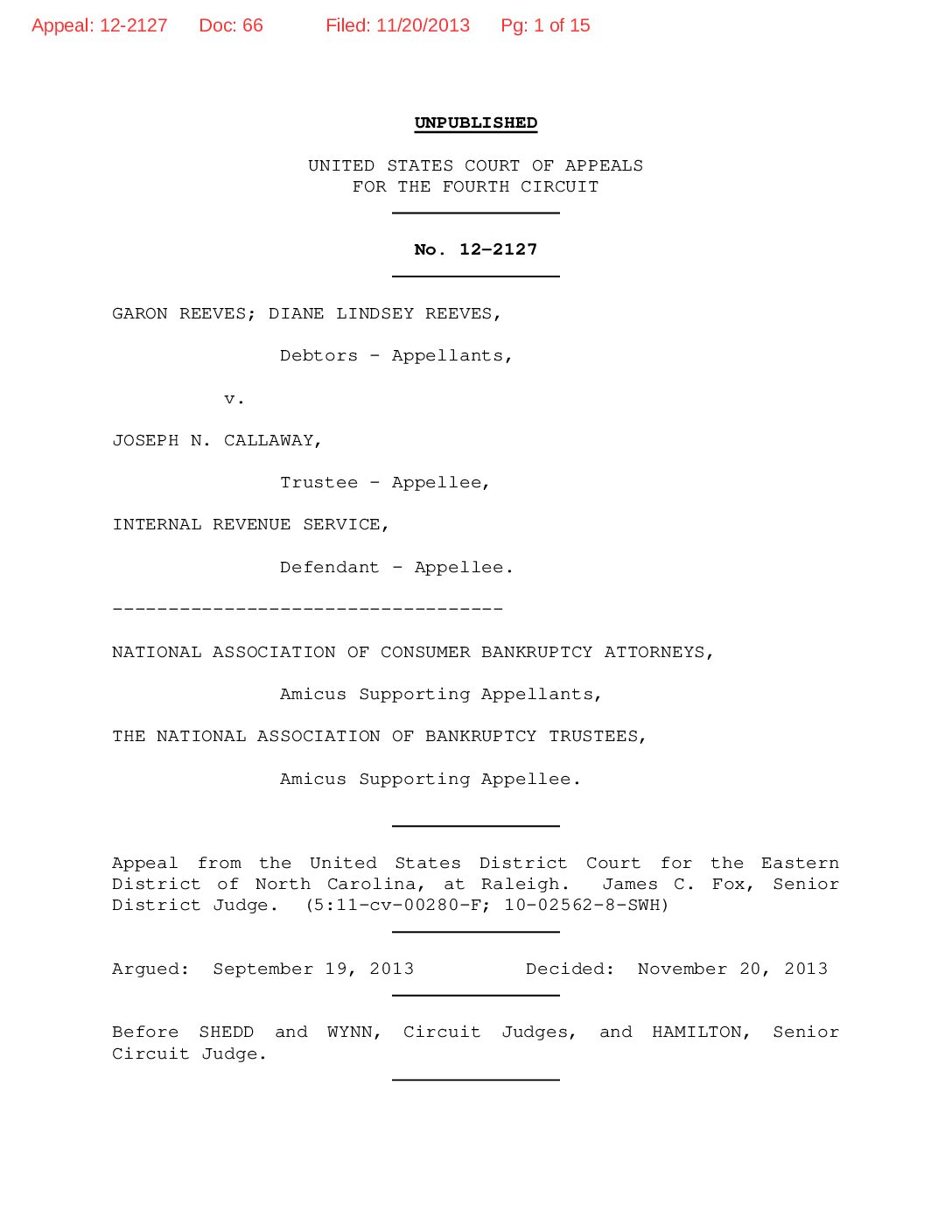 Appeal: 12-2127 Doc: 66 Filed: 11/20/2013 Pg: 1 of 15

UNPUBLISHED

UNITED STATES COURT OF APPEALS
FOR THE FOURTH CIRCUIT

No. 12-2127

GARON REEVES; DIANE LINDSEY REEVES,

Debtors - Appellants,

v.

JOSEPH N. CALLAWAY,

Trustee - Appellee,

INTERNAL REVENUE SERVICE,

Defendant - Appellee.

-----------------------------------

NATIONAL ASSOCIATION OF CONSUMER BANKRUPTCY ATTORNEYS,

Amicus Supporting Appellants,

THE NATIONAL ASSOCIATION OF BANKRUPTCY TRUSTEES,

Amicus Supporting Appellee.

Appeal from the United States District Court for the Eastern District of North Carolina, at Raleigh. James C. Fox, Senior District Judge. (5:11-cv-00280-F; 10-02562-8-SWH)

Argued: September 19, 2013 Decided: November 20, 2013

Before SHEDD and WYNN, Circuit Judges, and HAMILTON, Senior Circuit Judge.